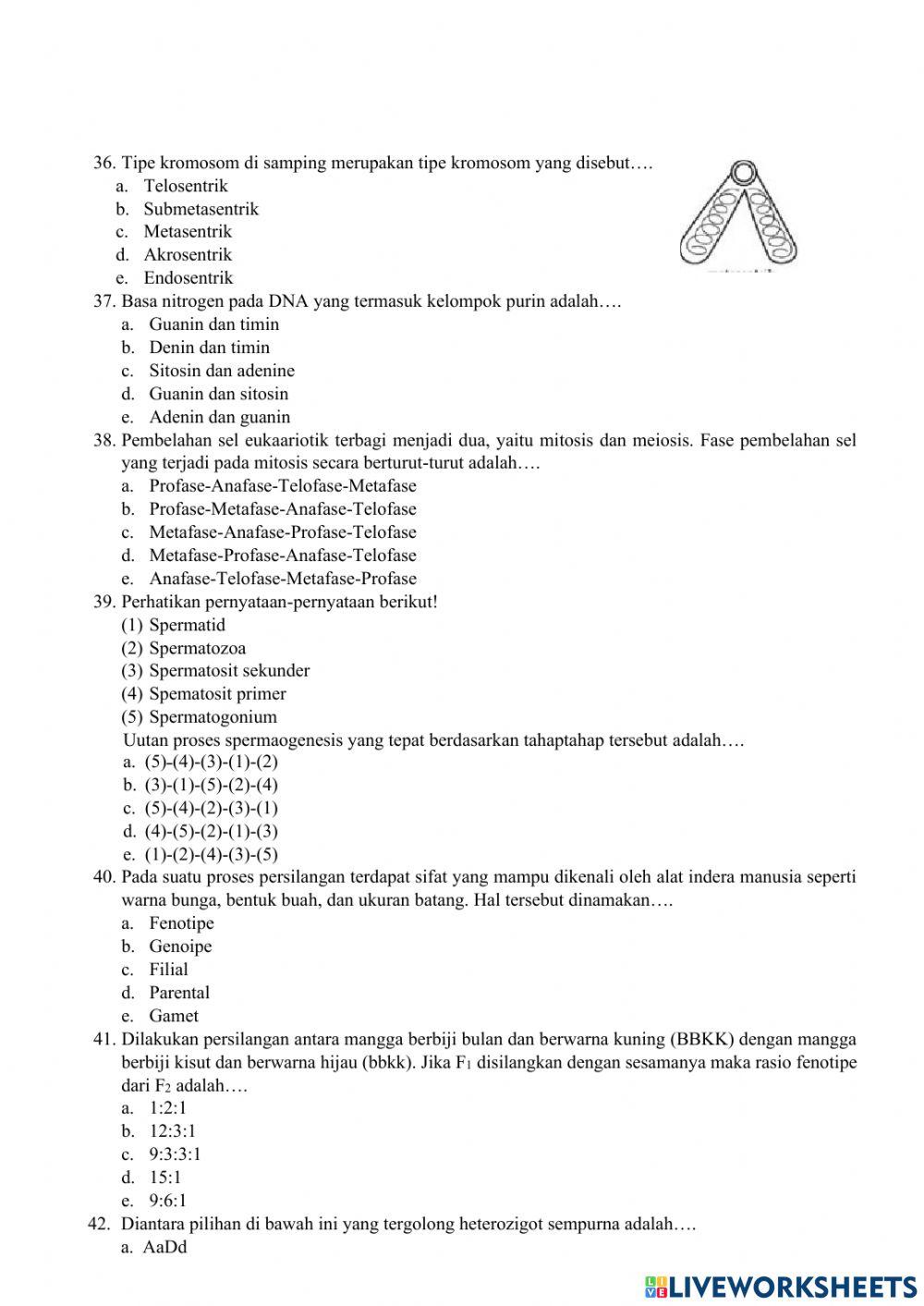 36. Tipe kromosom di samping merupakan tipe kromosom yang disebut….
a. Telosentrik
b. Submetasentrik
c. Metasentrik
d. Akrosentrik
e. Endosentrik
37. Basa nitrogen pada DNA yang termasuk kelompok purin adalah….
a. Guanin dan timin
b. Denin dan timin
c. Sitosin dan adenine
d. Guanin dan sitosin
e. Adenin dan guanin
38. Pembelahan sel eukaariotik terbagi menjadi dua, yaitu mitosis dan meiosis. Fase pembelahan sel yang terjadi pada mitosis secara berturut-turut adalah….
a. Profase-Anafase-Telofase-Metafase
b. Profase-Metafase-Anafase-Telofase
c. Metafase-Anafase-Profase-Telofase
d. Metafase-Profase-Anafase-Telofase
e. Anafase-Telofase-Metafase-Profase
39. Perhatikan pernyataan-pernyataan berikut!
(1) Spermatid
(2) Spermatozoa
(3) Spermatosit sekunder
(4) Spematosit primer
(5) Spermatogonium
Uutan proses spermaogenesis yang tepat berdasarkan tahaptahap tersebut adalah….
a. (5)-(4)-(3)-(1)-(2)
b. (3)-(1)-(5)-(2)-(4)
c. (5)-(4)-(2)-(3)-(1)
d. (4)-(5)-(2)-(1)-(3)
e. (1)-(2)-(4)-(3)-(5)
40. Pada suatu proses persilangan terdapat sifat yang mampu dikenali oleh alat indera manusia seperti warna bunga, bentuk buah, dan ukuran batang. Hal tersebut dinamakan….
a. Fenotipe
b. Genoipe
c. Filial
d. Parental
e. Gamet
41. Dilakukan persilangan antara mangga berbiji bulan dan berwarna kuning (BBKK) dengan mangga berbiji kisut dan berwarna hijau (bbkk). Jika $F_1$ disilangkan dengan sesamanya maka rasio fenotipe dari $F_2$ adalah….
a. 1:2:1
b. 12:3:1
c. 9:3:3:1
d. 15:1
e. 9:6:1
42. Diantara pilihan di bawah ini yang tergolong heterozigot sempurna adalah….
a. AaDd
LIVEWORKSHEETS